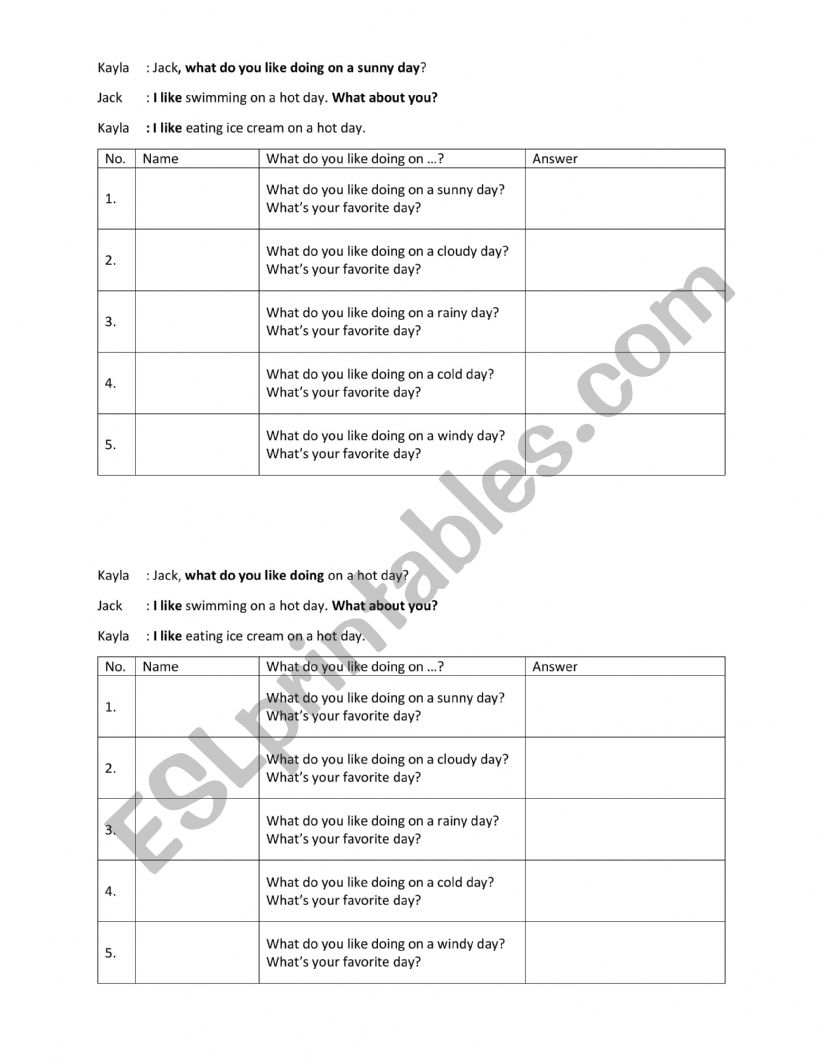 Kayla : Jack, what do you like doing on a sunny day?

Jack : I like swimming on a hot day. What about you?

Kayla : I like eating ice cream on a hot day.

| No. | Name | What do you like doing on ...? | Answer |
|---|---|---|---|
| 1. | | What do you like doing on a sunny day? What's your favorite day? | |
| 2. | | What do you like doing on a cloudy day? What's your favorite day? | |
| 3. | | What do you like doing on a rainy day? What's your favorite day? | |
| 4. | | What do you like doing on a cold day? What's your favorite day? | |
| 5. | | What do you like doing on a windy day? What's your favorite day? | |

Kayla : Jack, what do you like doing on a hot day?

Jack : I like swimming on a hot day. What about you?

Kayla : I like eating ice cream on a hot day.

| No. | Name | What do you like doing on ...? | Answer |
|---|---|---|---|
| 1. | | What do you like doing on a sunny day? What's your favorite day? | |
| 2. | | What do you like doing on a cloudy day? What's your favorite day? | |
| 3. | | What do you like doing on a rainy day? What's your favorite day? | |
| 4. | | What do you like doing on a cold day? What's your favorite day? | |
| 5. | | What do you like doing on a windy day? What's your favorite day? | |

ESLprintables.com